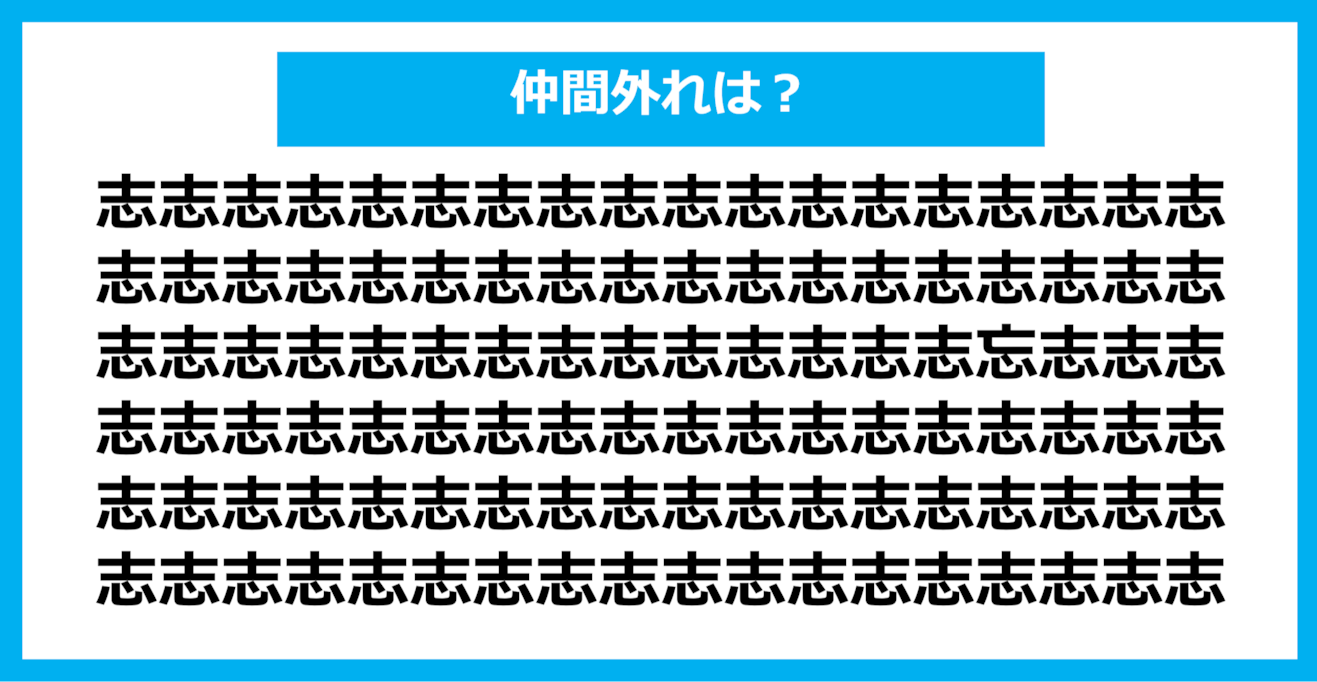 仲間外れは？

志志志志志志志志志志志志志志志志志志
志志志志志志志志志志志志志志志志志志
志志志志志志志志志志志志志志忘志志志
志志志志志志志志志志志志志志志志志志
志志志志志志志志志志志志志志志志志志
志志志志志志志志志志志志志志志志志志